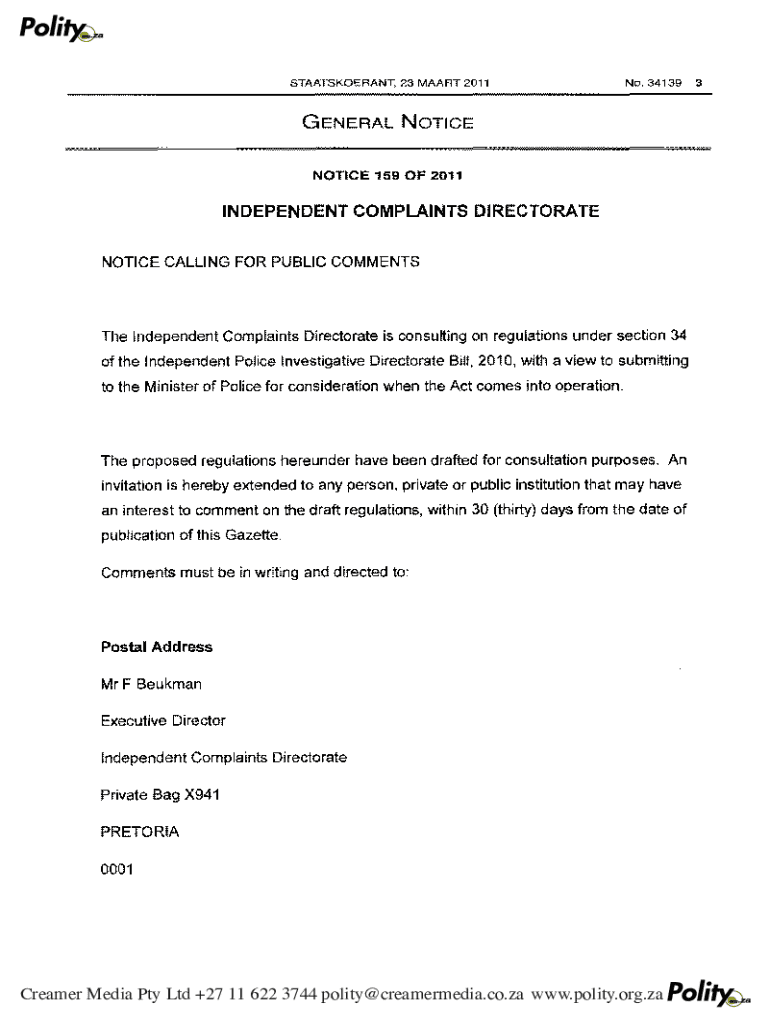 Polity.org.za

STAATSKOERANT, 23 MAART 2011 No. 34139 3

GENERAL NOTICE

NOTICE 159 OF 2011

INDEPENDENT COMPLAINTS DIRECTORATE

NOTICE CALLING FOR PUBLIC COMMENTS

The Independent Complaints Directorate is consulting on regulations under section 34 of the Independent Police Investigative Directorate Bill, 2010, with a view to submitting to the Minister of Police for consideration when the Act comes into operation.

The proposed regulations hereunder have been drafted for consultation purposes. An invitation is hereby extended to any person, private or public institution that may have an interest to comment on the draft regulations, within 30 (thirty) days from the date of publication of this Gazette.

Comments must be in writing and directed to:

Postal Address

Mr F Beukman

Executive Director

Independent Complaints Directorate

Private Bag X941

PRETORIA

0001

Creamer Media Pty Ltd +27 11 622 3744 polity@creamermedia.co.za www.polity.org.za Polity.org.za